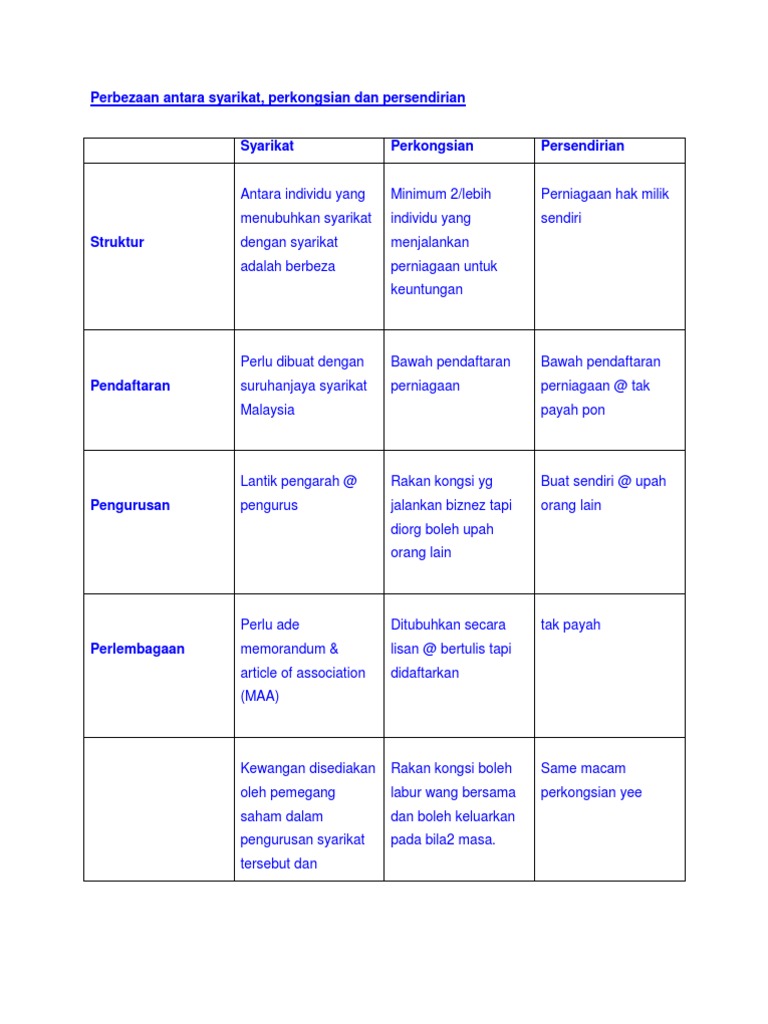 Perbezaan antara syarikat, perkongsian dan persendirian

| | Syarikat | Perkongsian | Persendirian |
|---|---|---|---|
| Struktur | Antara individu yang menubuhkan syarikat dengan syarikat adalah berbeza | Minimum 2/lebih individu yang menjalankan perniagaan untuk keuntungan | Perniagaan hak milik sendiri |
| Pendaftaran | Perlu dibuat dengan suruhanjaya syarikat Malaysia | Bawah pendaftaran perniagaan | Bawah pendaftaran perniagaan @ tak payah pon |
| Pengurusan | Lantik pengarah @ pengurus | Rakan kongsi yg jalankan biznez tapi diorg boleh upah orang lain | Buat sendiri @ upah orang lain |
| Perlembagaan | Perlu ade memorandum & article of association (MAA) | Ditubuhkan secara lisan @ bertulis tapi didaftarkan | tak payah |
| | Kewangan disediakan oleh pemegang saham dalam pengurusan syarikat tersebut dan | Rakan kongsi boleh labur wang bersama dan boleh keluarkan pada bila2 masa. | Same macam perkongsian yee |